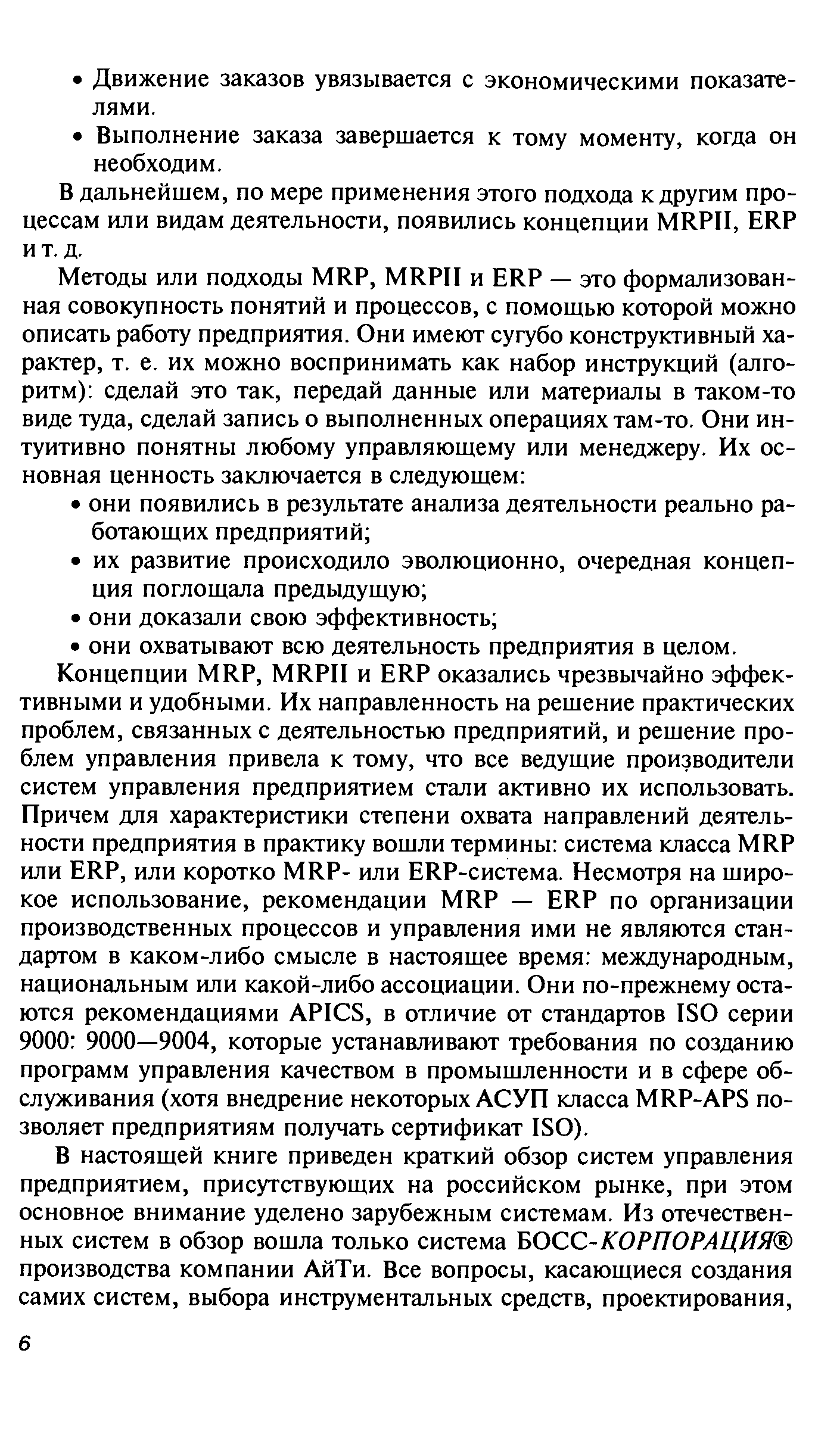 • Движение заказов увязывается с экономическими показателями.
• Выполнение заказа завершается к тому моменту, когда он необходим.

В дальнейшем, по мере применения этого подхода к другим процессам или видам деятельности, появились концепции MRPII, ERP и т. д.

Методы или подходы MRP, MRPII и ERP — это формализованная совокупность понятий и процессов, с помощью которой можно описать работу предприятия. Они имеют сугубо конструктивный характер, т. е. их можно воспринимать как набор инструкций (алгоритм): сделай это так, передай данные или материалы в таком-то виде туда, сделай запись о выполненных операциях там-то. Они интуитивно понятны любому управляющему или менеджеру. Их основная ценность заключается в следующем:
• они появились в результате анализа деятельности реально работающих предприятий;
• их развитие происходило эволюционно, очередная концепция поглощала предыдущую;
• они доказали свою эффективность;
• они охватывают всю деятельность предприятия в целом.

Концепции MRP, MRPII и ERP оказались чрезвычайно эффективными и удобными. Их направленность на решение практических проблем, связанных с деятельностью предприятий, и решение проблем управления привела к тому, что все ведущие производители систем управления предприятием стали активно их использовать. Причем для характеристики степени охвата направлений деятельности предприятия в практику вошли термины: система класса MRP или ERP, или коротко MRP- или ERP-система. Несмотря на широкое использование, рекомендации MRP — ERP по организации производственных процессов и управления ими не являются стандартом в каком-либо смысле в настоящее время: международным, национальным или какой-либо ассоциации. Они по-прежнему остаются рекомендациями APICS, в отличие от стандартов ISO серии 9000: 9000—9004, которые устанавливают требования по созданию программ управления качеством в промышленности и в сфере обслуживания (хотя внедрение некоторых АСУП класса MRP-APS позволяет предприятиям получать сертификат ISO).

В настоящей книге приведен краткий обзор систем управления предприятием, присутствующих на российском рынке, при этом основное внимание уделено зарубежным системам. Из отечественных систем в обзор вошла только система БОСС-КОРПОРАЦИЯ® производства компании АйТи. Все вопросы, касающиеся создания самих систем, выбора инструментальных средств, проектирования,

6